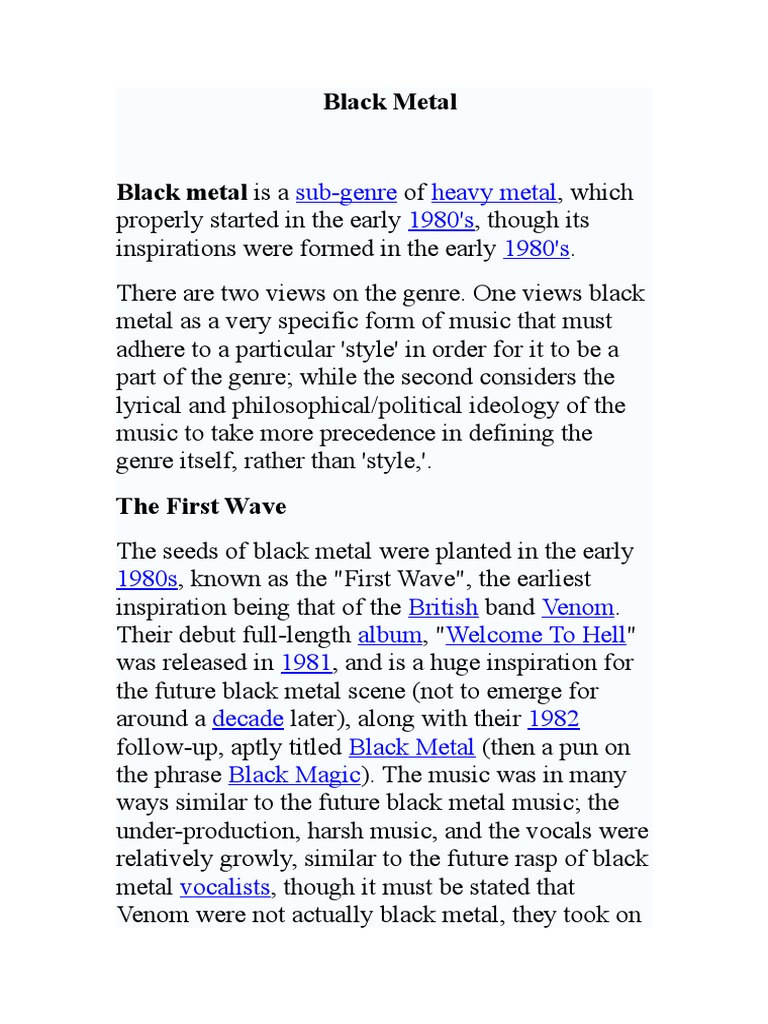 Black Metal

Black metal is a sub-genre of heavy metal, which properly started in the early 1980's, though its inspirations were formed in the early 1980's.

There are two views on the genre. One views black metal as a very specific form of music that must adhere to a particular 'style' in order for it to be a part of the genre; while the second considers the lyrical and philosophical/political ideology of the music to take more precedence in defining the genre itself, rather than 'style,'.

The First Wave

The seeds of black metal were planted in the early 1980s, known as the "First Wave", the earliest inspiration being that of the British band Venom. Their debut full-length album, "Welcome To Hell" was released in 1981, and is a huge inspiration for the future black metal scene (not to emerge for around a decade later), along with their 1982 follow-up, aptly titled Black Metal (then a pun on the phrase Black Magic). The music was in many ways similar to the future black metal music; the under-production, harsh music, and the vocals were relatively growly, similar to the future rasp of black metal vocalists, though it must be stated that Venom were not actually black metal, they took on